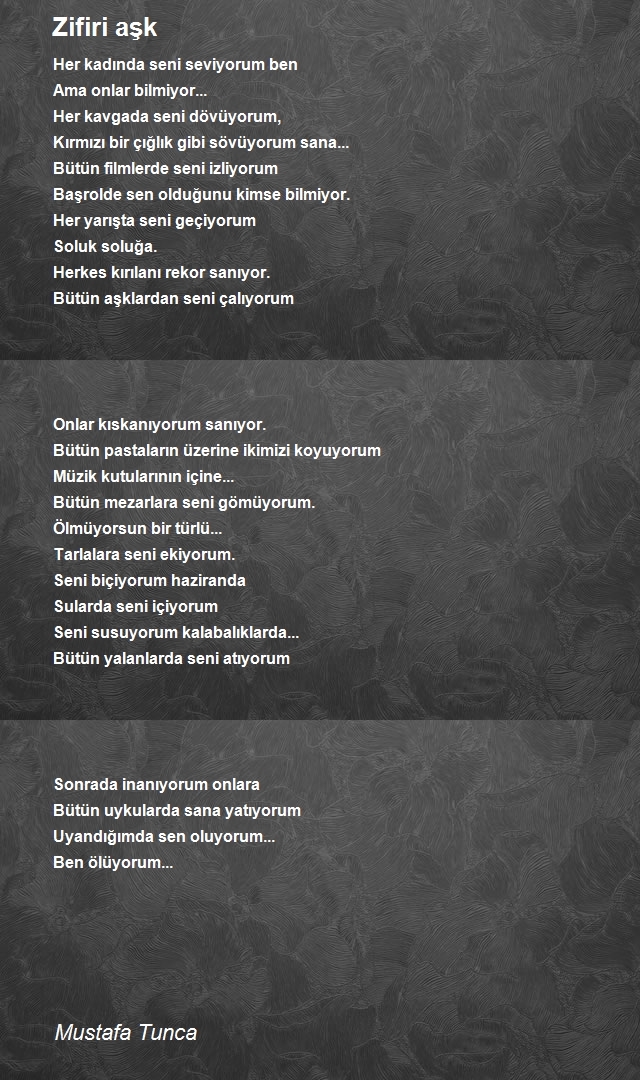 Zifiri aşk

Her kadında seni seviyorum ben
Ama onlar bilmiyor...
Her kavgada seni dövüyorum,
Kırmızı bir çığlık gibi sövüyorum sana...
Bütün filmlerde seni izliyorum
Başrolde sen olduğunu kimse bilmiyor.
Her yarışta seni geçiyorum
Soluk soluğa.
Herkes kırılanı rekor sanıyor.
Bütün aşklardan seni çalıyorum

Onlar kıskanıyorum sanıyor.
Bütün pastaların üzerine ikimizi koyuyorum
Müzik kutularının içine...
Bütün mezarlara seni gömüyorum.
Ölmüyorsun bir türlü...
Tarlalara seni ekiyorum.
Seni biçiyorum haziranda
Sularda seni içiyorum
Seni susuyorum kalabalıklarda...
Bütün yalanlarda seni atıyorum

Sonrada inanıyorum onlara
Bütün uykularda sana yatıyorum
Uyandığımda sen oluyorum...
Ben ölüyorum...

Mustafa Tunca